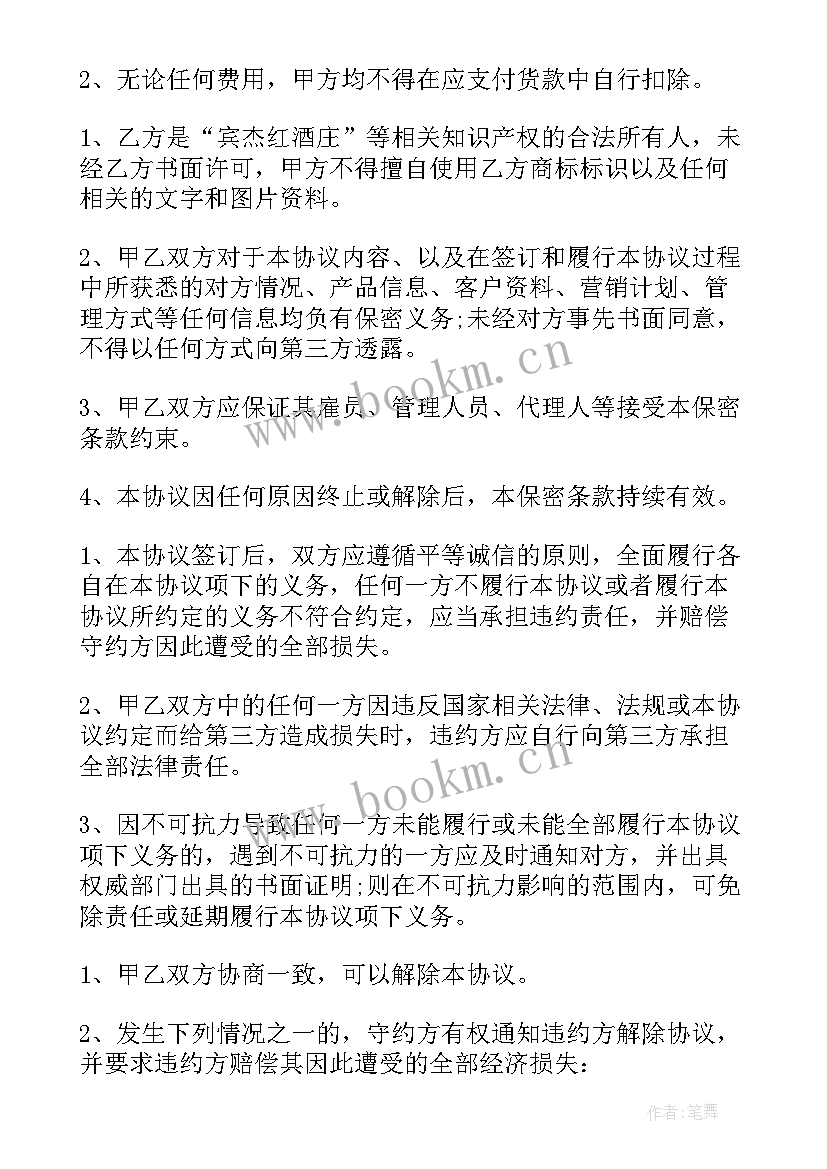 2、无论任何费用，甲方均不得在应支付货款中自行扣除。

1、乙方是“宾杰红酒庄”等相关知识产权的合法所有人，未经乙方书面许可，甲方不得擅自使用乙方商标标识以及任何相关的文字和图片资料。

2、甲乙双方对于本协议内容、以及在签订和履行本协议过程中所获悉的对方情况、产品信息、客户资料、营销计划、管理方式等任何信息均负有保密义务;未经对方事先书面同意，不得以任何方式向第三方透露。

3、甲乙双方应保证其雇员、管理人员、代理人等接受本保密条款约束。

4、本协议因任何原因终止或解除后，本保密条款持续有效。

1、本协议签订后，双方应遵循平等诚信的原则，全面履行各自在本协议项下的义务，任何一方不履行本协议或者履行本协议所约定的义务不符合约定，应当承担违约责任，并赔偿守约方因此遭受的全部损失。

2、甲乙双方中的任何一方因违反国家相关法律、法规或本协议约定而给第三方造成损失时，违约方应自行向第三方承担全部法律责任。

3、因不可抗力导致任何一方未能履行或未能全部履行本协议项下义务的，遇到不可抗力的一方应及时通知对方，并出具权威部门出具的书面证明;则在不可抗力影响的范围内，可免除责任或延期履行本协议项下义务。

1、甲乙双方协商一致，可以解除本协议。

2、发生下列情况之一的，守约方有权通知违约方解除协议，并要求违约方赔偿其因此遭受的全部经济损失:

www.bookm.cn

www.bookm.cn

作者:笔舞